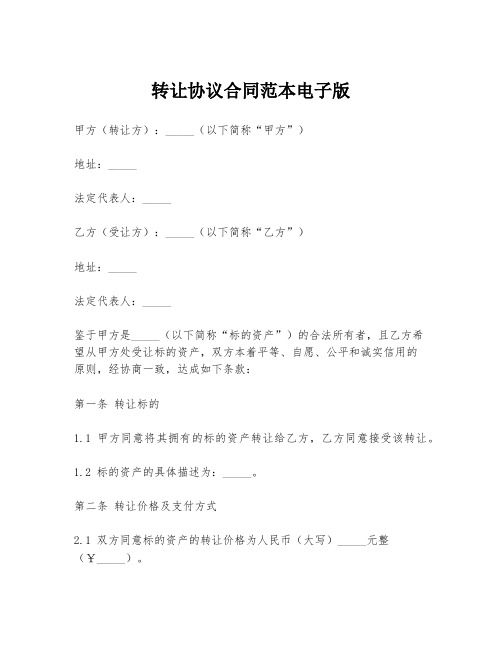 转让协议合同范本电子版

甲方（转让方）：_____（以下简称“甲方”）

地址：_____

法定代表人：_____

乙方（受让方）：_____（以下简称“乙方”）

地址：_____

法定代表人：_____

鉴于甲方是_____（以下简称“标的资产”）的合法所有者，且乙方希望从甲方处受让标的资产，双方本着平等、自愿、公平和诚实信用的原则，经协商一致，达成如下条款：

第一条 转让标的

1.1 甲方同意将其拥有的标的资产转让给乙方，乙方同意接受该转让。

1.2 标的资产的具体描述为：_____。

第二条 转让价格及支付方式

2.1 双方同意标的资产的转让价格为人民币（大写）_____元整（¥_____）。